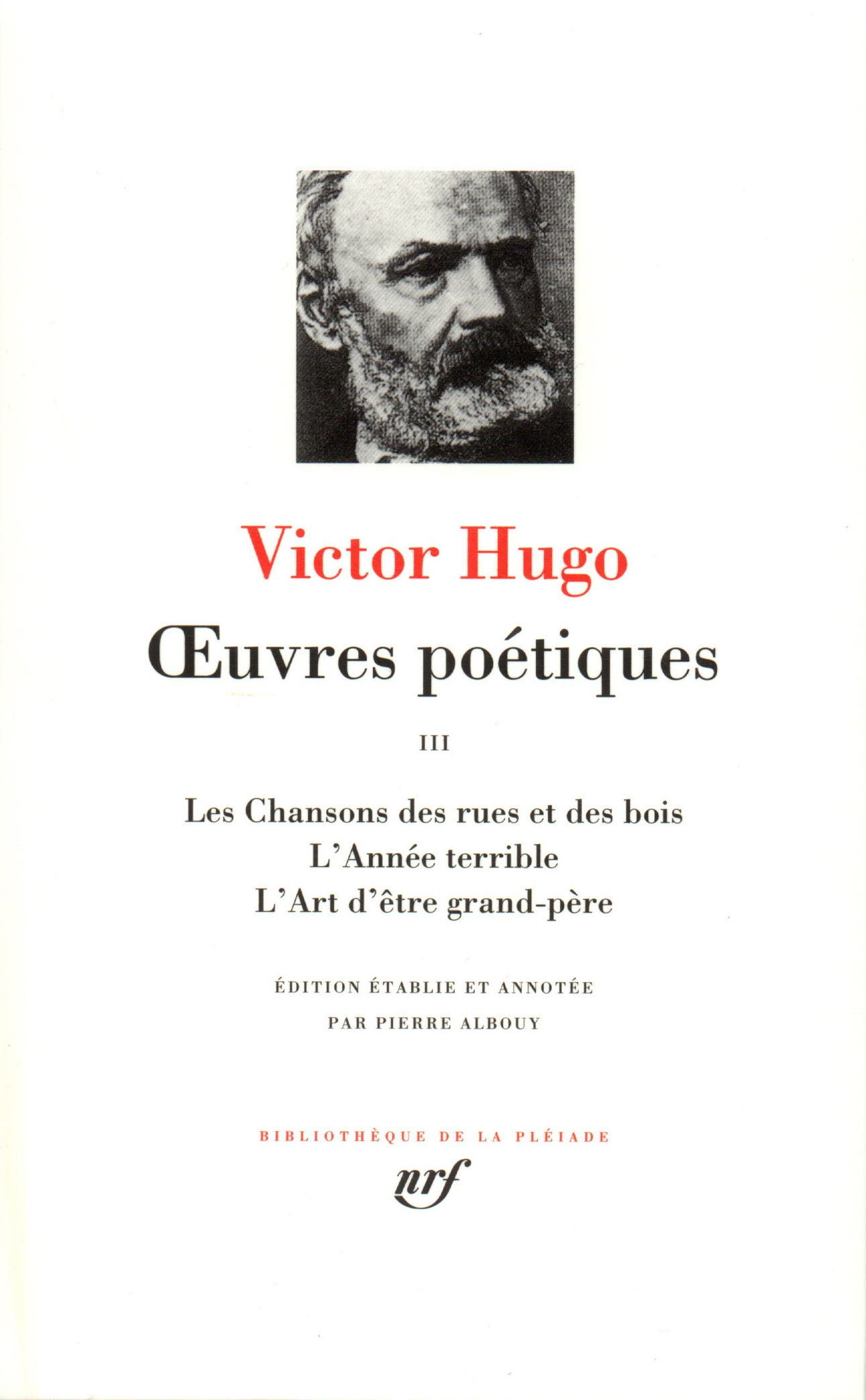 Victor Hugo

Œuvres poétiques

III

Les Chansons des rues et des bois
L'Année terrible
L'Art d'être grand-père

ÉDITION ÉTABLIE ET ANNOTÉE
PAR PIERRE ALBOUY

BIBLIOTHÈQUE DE LA PLÉIADE

nrf